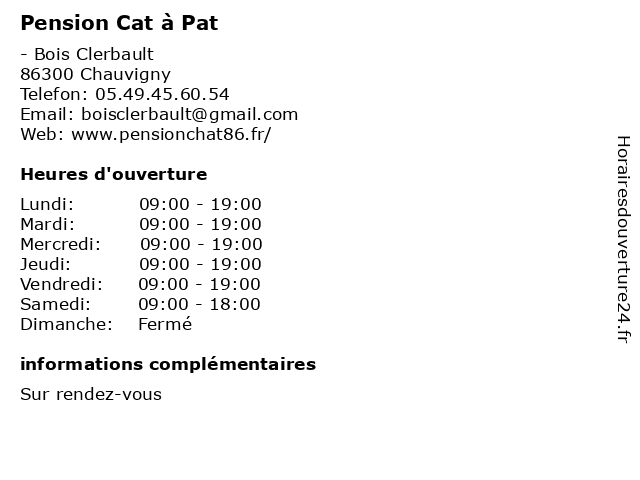 Pension Cat à Pat

- Bois Clerbault
86300 Chauvigny
Telefon: 05.49.45.60.54
Email: boisclerbault@gmail.com
Web: www.pensionchat86.fr/

Heures d'ouverture

| | |
|---|---|
| Lundi: | 09:00 - 19:00 |
| Mardi: | 09:00 - 19:00 |
| Mercredi: | 09:00 - 19:00 |
| Jeudi: | 09:00 - 19:00 |
| Vendredi: | 09:00 - 19:00 |
| Samedi: | 09:00 - 18:00 |
| Dimanche: | Fermé |

informations complémentaires

Sur rendez-vous

Horairesdouverture24.fr